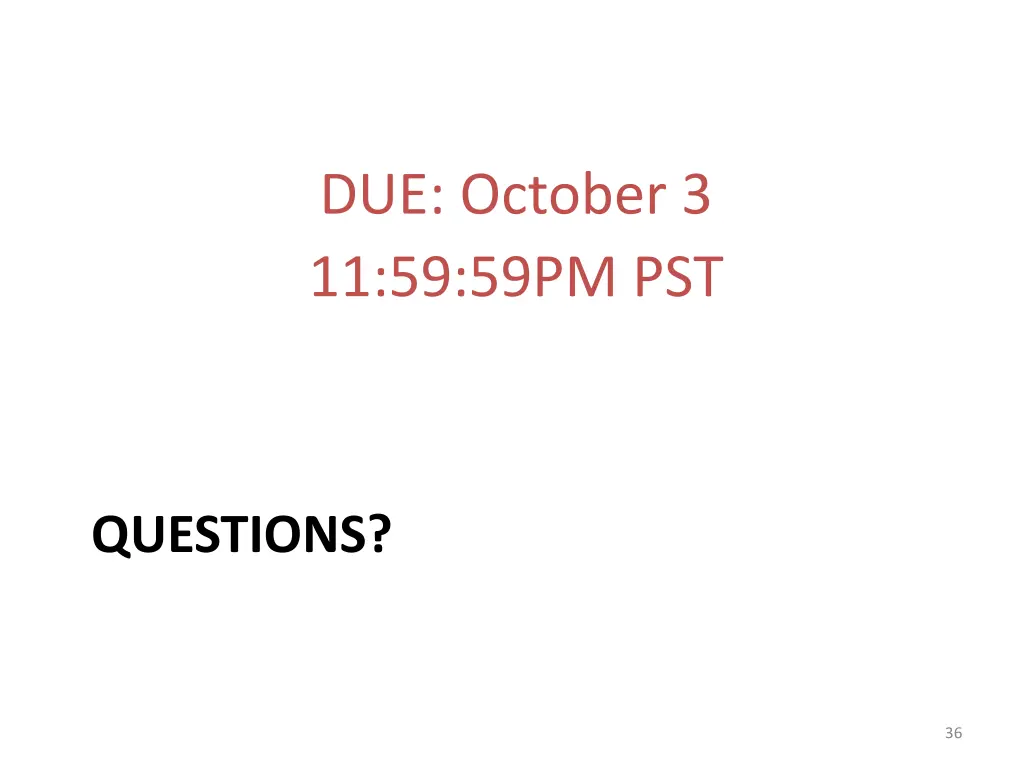 DUE: October 3
11:59:59PM PST

QUESTIONS?

36